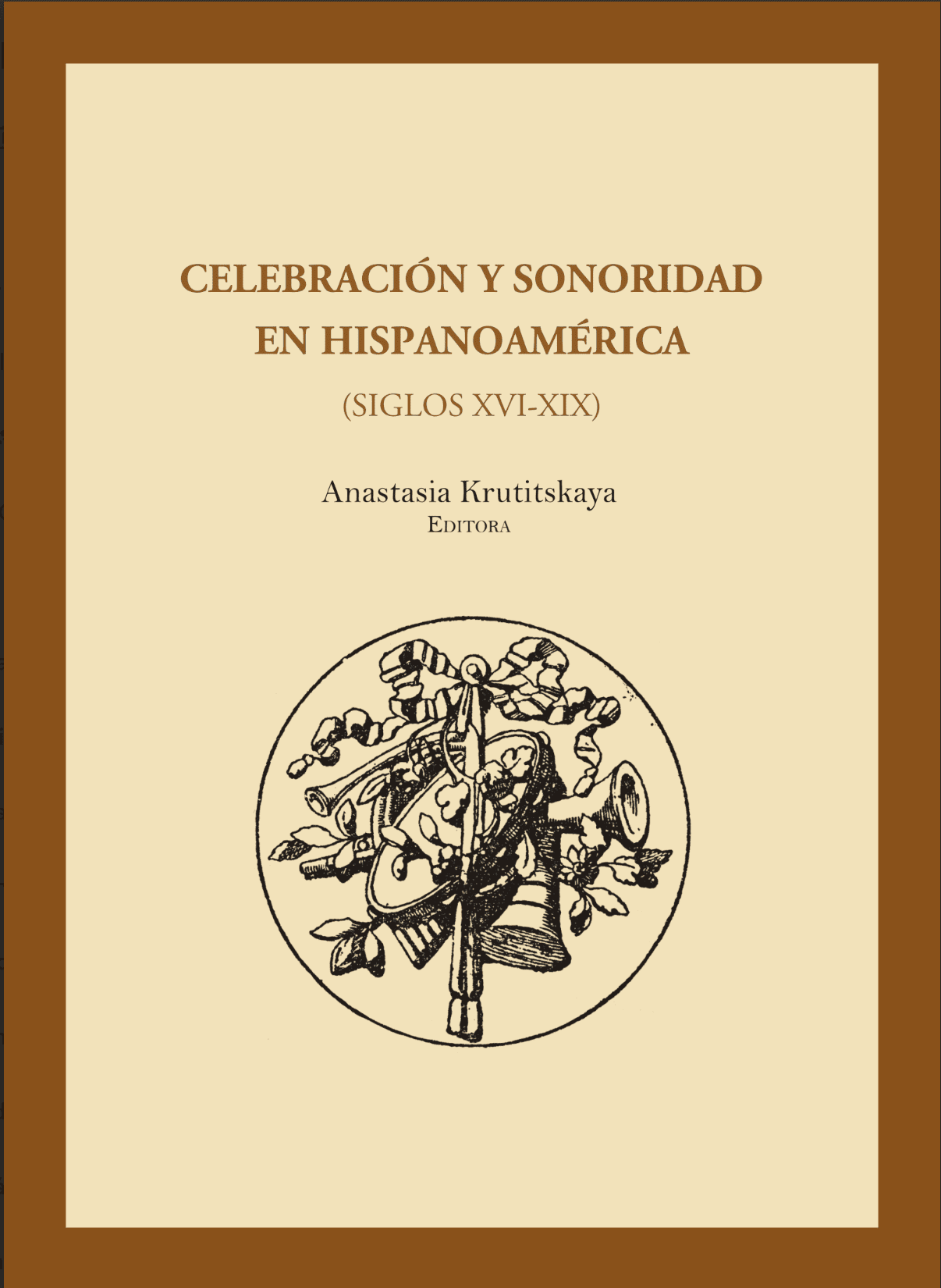 CELEBRACIÓN Y SONORIDAD EN HISPANOAMÉRICA

(SIGLOS XVI-XIX)

Anastasia Krutitskaya
Editora